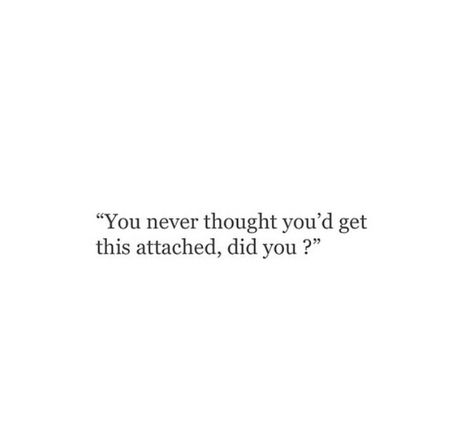 “You never thought you’d get this attached, did you ?”